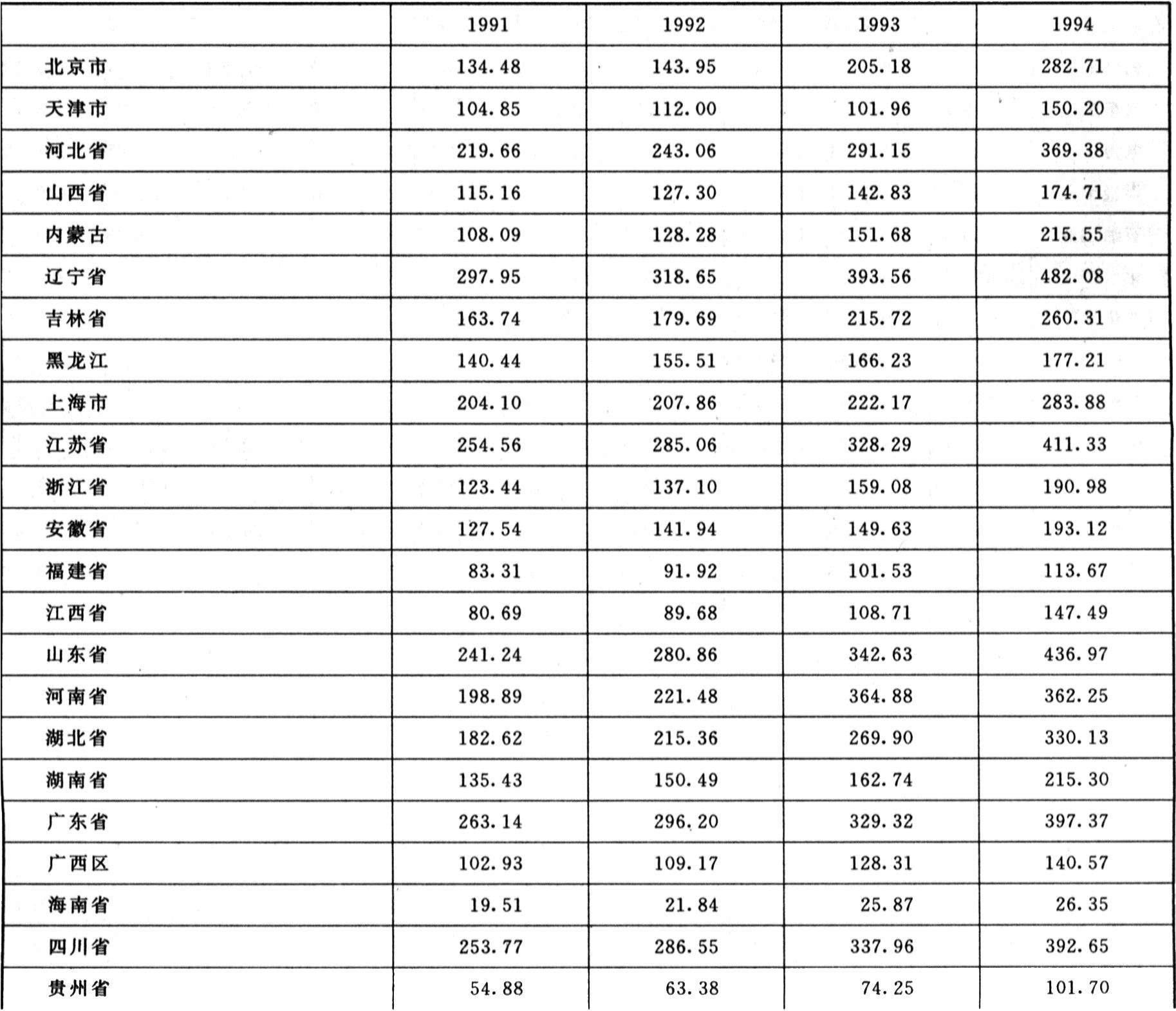 | | 1991 | 1992 | 1993 | 1994 |
|---|---|---|---|---|
| 北京市 | 134.48 | 143.95 | 205.18 | 282.71 |
| 天津市 | 104.85 | 112.00 | 101.96 | 150.20 |
| 河北省 | 219.66 | 243.06 | 291.15 | 369.38 |
| 山西省 | 115.16 | 127.30 | 142.83 | 174.71 |
| 内蒙古 | 108.09 | 128.28 | 151.68 | 215.55 |
| 辽宁省 | 297.95 | 318.65 | 393.56 | 482.08 |
| 吉林省 | 163.74 | 179.69 | 215.72 | 260.31 |
| 黑龙江 | 140.44 | 155.51 | 166.23 | 177.21 |
| 上海市 | 204.10 | 207.86 | 222.17 | 283.88 |
| 江苏省 | 254.56 | 285.06 | 328.29 | 411.33 |
| 浙江省 | 123.44 | 137.10 | 159.08 | 190.98 |
| 安徽省 | 127.54 | 141.94 | 149.63 | 193.12 |
| 福建省 | 83.31 | 91.92 | 101.53 | 113.67 |
| 江西省 | 80.69 | 89.68 | 108.71 | 147.49 |
| 山东省 | 241.24 | 280.86 | 342.63 | 436.97 |
| 河南省 | 198.89 | 221.48 | 364.88 | 362.25 |
| 湖北省 | 182.62 | 215.36 | 269.90 | 330.13 |
| 湖南省 | 135.43 | 150.49 | 162.74 | 215.30 |
| 广东省 | 263.14 | 296.20 | 329.32 | 397.37 |
| 广西区 | 102.93 | 109.17 | 128.31 | 140.57 |
| 海南省 | 19.51 | 21.84 | 25.87 | 26.35 |
| 四川省 | 253.77 | 286.55 | 337.96 | 392.65 |
| 贵州省 | 54.88 | 63.38 | 74.25 | 101.70 |